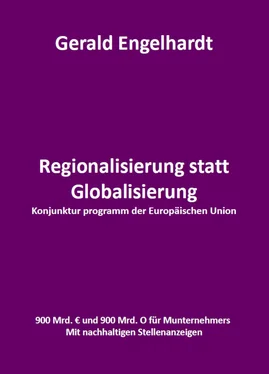 Gerald Engelhardt

Regionalisierung statt Globalisierung
Konjunktur programm der Europäischen Union

900 Mrd. € und 900 Mrd. O für Munternehmers
Mit nachhaltigen Stellenanzeigen